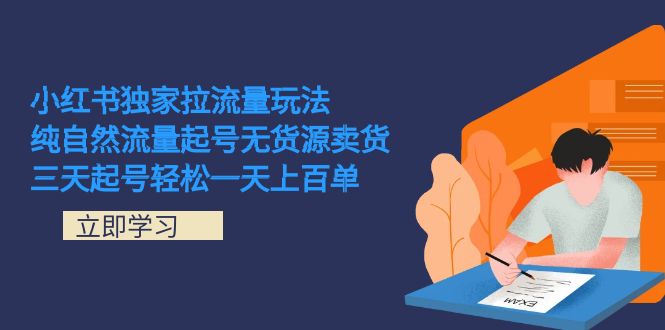 小红书独家拉流量玩法
纯自然流量起号无货源卖货
三天起号轻松一天上百单

立即学习

EXAM